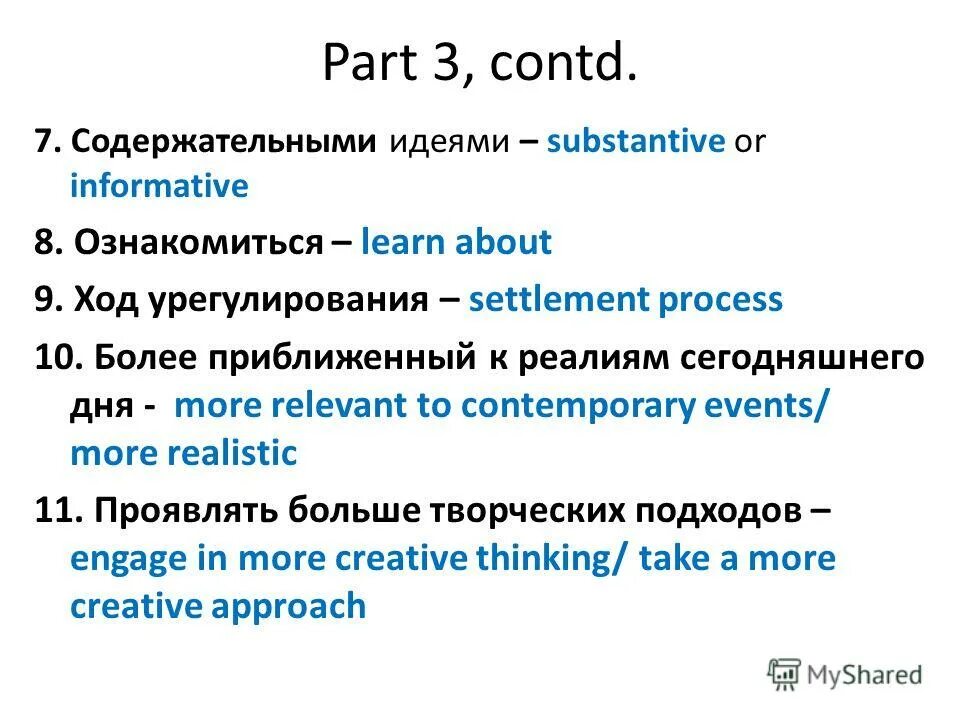 Part 3, contd.

7. Содержательными идеями – substantive or informative

8. Ознакомиться – learn about

9. Ход урегулирования – settlement process

10. Более приближенный к реалиям сегодняшнего дня - more relevant to contemporary events/ more realistic

11. Проявлять больше творческих подходов – engage in more creative thinking/ take a more creative approach

MyShared